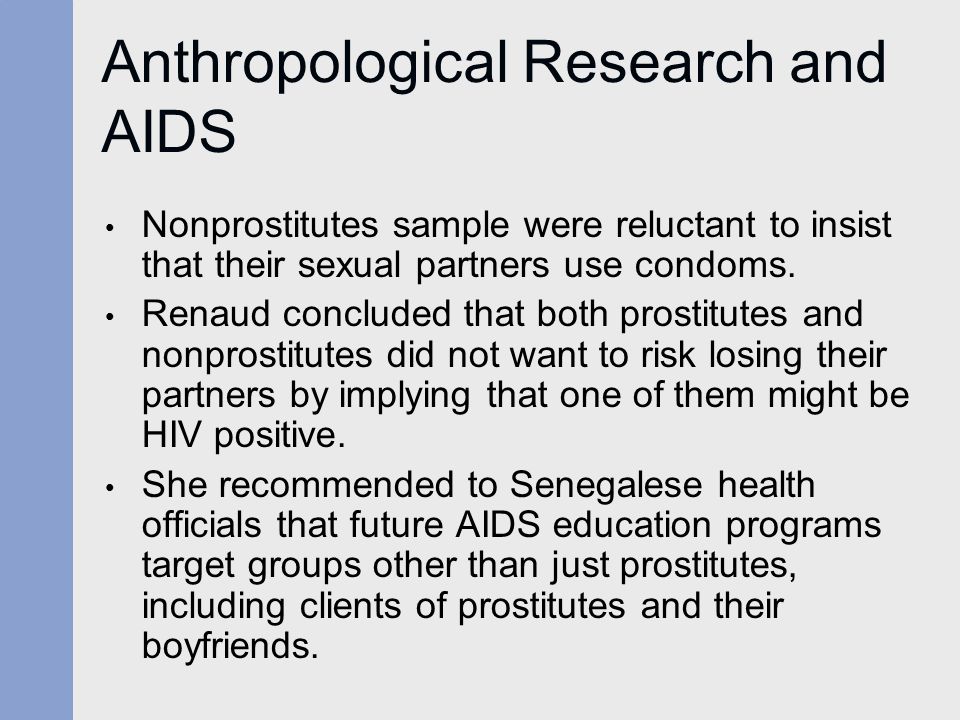 Anthropological Research and AIDS

• Nonprostitutes sample were reluctant to insist that their sexual partners use condoms.

• Renaud concluded that both prostitutes and nonprostitutes did not want to risk losing their partners by implying that one of them might be HIV positive.

• She recommended to Senegalese health officials that future AIDS education programs target groups other than just prostitutes, including clients of prostitutes and their boyfriends.